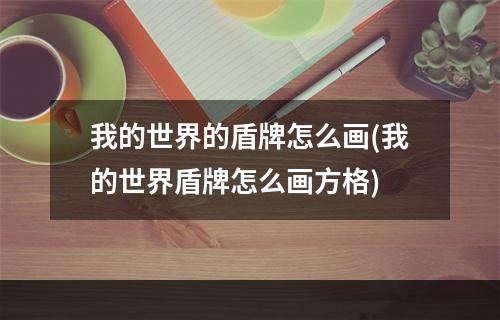 我的世界的盾牌怎么画(我的世界盾牌怎么画方格)